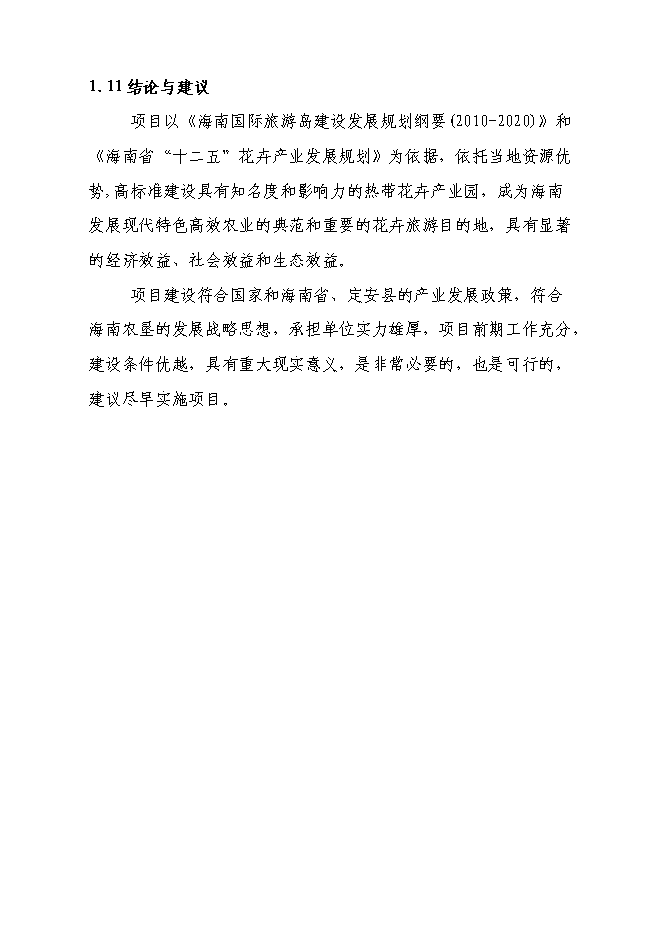 1.11 结论与建议

项目以《海南国际旅游岛建设发展规划纲要(2010-2020)》和《海南省“十二五”花卉产业发展规划》为依据，依托当地资源优势，高标准建设具有知名度和影响力的热带花卉产业园，成为海南发展现代特色高效农业的典范和重要的花卉旅游目的地，具有显著的经济效益、社会效益和生态效益。

项目建设符合国家和海南省、定安县的产业发展政策，符合海南农垦的发展战略思想，承担单位实力雄厚，项目前期工作充分，建设条件优越，具有重大现实意义，是非常必要的，也是可行的，建议尽早实施项目。